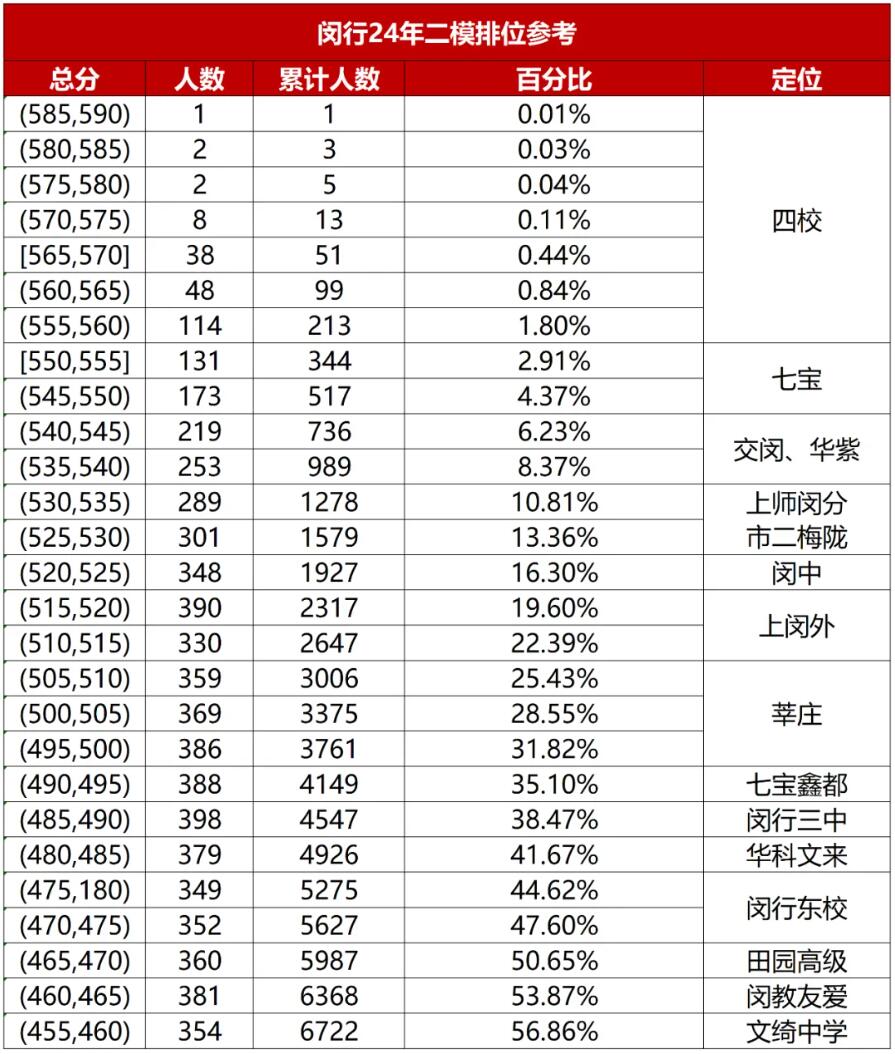 闵行24年二模排位参考

| 总分 | 人数 | 累计人数 | 百分比 | 定位 |
|---|---|---|---|---|
| (585,590) | 1 | 1 | 0.01% | 四校 |
| (580,585) | 2 | 3 | 0.03% | |
| (575,580) | 2 | 5 | 0.04% | |
| (570,575) | 8 | 13 | 0.11% | |
| [565,570] | 38 | 51 | 0.44% | |
| (560,565) | 48 | 99 | 0.84% | |
| (555,560) | 114 | 213 | 1.80% | |
| [550,555] | 131 | 344 | 2.91% | 七宝 |
| (545,550) | 173 | 517 | 4.37% | |
| (540,545) | 219 | 736 | 6.23% | 交闵、华紫 |
| (535,540) | 253 | 989 | 8.37% | |
| (530,535) | 289 | 1278 | 10.81% | 上师闵分 |
| (525,530) | 301 | 1579 | 13.36% | 市二梅陇 |
| (520,525) | 348 | 1927 | 16.30% | 闵中 |
| (515,520) | 390 | 2317 | 19.60% | 上闵外 |
| (510,515) | 330 | 2647 | 22.39% | |
| (505,510) | 359 | 3006 | 25.43% | 莘庄 |
| (500,505) | 369 | 3375 | 28.55% | |
| (495,500) | 386 | 3761 | 31.82% | |
| (490,495) | 388 | 4149 | 35.10% | 七宝鑫都 |
| (485,490) | 398 | 4547 | 38.47% | 闵行三中 |
| (480,485) | 379 | 4926 | 41.67% | 华科文来 |
| (475,180) | 349 | 5275 | 44.62% | 闵行东校 |
| (470,475) | 352 | 5627 | 47.60% | |
| (465,470) | 360 | 5987 | 50.65% | 田园高级 |
| (460,465) | 381 | 6368 | 53.87% | 闵教友爱 |
| (455,460) | 354 | 6722 | 56.86% | 文绮中学 |